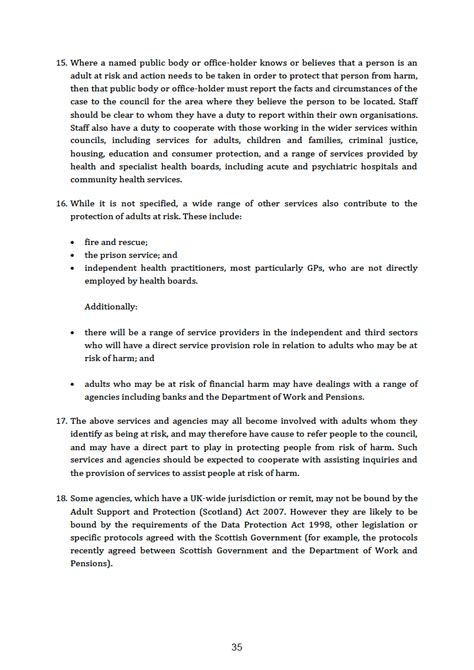 15. Where a named public body or office-holder knows or believes that a person is an adult at risk and action needs to be taken in order to protect that person from harm, then that public body or office-holder must report the facts and circumstances of the case to the council for the area where they believe the person to be located. Staff should be clear to whom they have a duty to report within their own organisations. Staff also have a duty to cooperate with those working in the wider services within councils, including services for adults, children and families, criminal justice, housing, education and consumer protection, and a range of services provided by health and specialist health boards, including acute and psychiatric hospitals and community health services.

16. While it is not specified, a wide range of other services also contribute to the protection of adults at risk. These include:

• fire and rescue;
• the prison service; and
• independent health practitioners, most particularly GPs, who are not directly employed by health boards.

Additionally:

• there will be a range of service providers in the independent and third sectors who will have a direct service provision role in relation to adults who may be at risk of harm; and

• adults who may be at risk of financial harm may have dealings with a range of agencies including banks and the Department of Work and Pensions.

17. The above services and agencies may all become involved with adults whom they identify as being at risk, and may therefore have cause to refer people to the council, and may have a direct part to play in protecting people from risk of harm. Such services and agencies should be expected to cooperate with assisting inquiries and the provision of services to assist people at risk of harm.

18. Some agencies, which have a UK-wide jurisdiction or remit, may not be bound by the Adult Support and Protection (Scotland) Act 2007. However they are likely to be bound by the requirements of the Data Protection Act 1998, other legislation or specific protocols agreed with the Scottish Government (for example, the protocols recently agreed between Scottish Government and the Department of Work and Pensions).

35